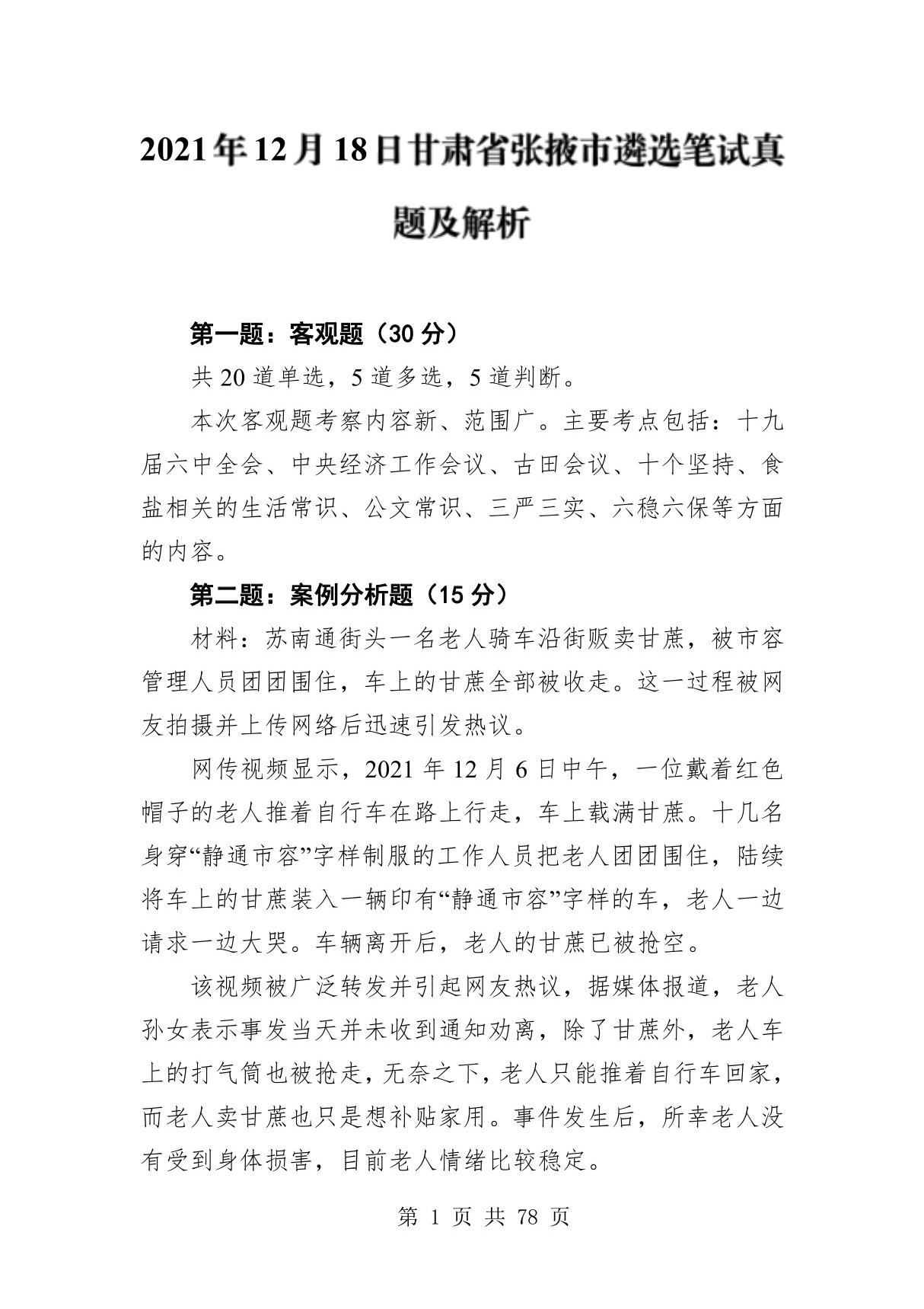 2021年12月18日甘肃省张掖市遴选笔试真题及解析

第一题：客观题（30分）

共20道单选，5道多选，5道判断。

本次客观题考察内容新、范围广。主要考点包括：十九届六中全会、中央经济工作会议、古田会议、十个坚持、食盐相关的生活常识、公文常识、三严三实、六稳六保等方面的内容。

第二题：案例分析题（15分）

材料：苏南通街头一名老人骑车沿街贩卖甘蔗，被市容管理人员团团围住，车上的甘蔗全部被收走。这一过程被网友拍摄并上传网络后迅速引发热议。

网传视频显示，2021年12月6日中午，一位戴着红色帽子的老人推着自行车在路上行走，车上载满甘蔗。十几名身穿“静通市容”字样制服的工作人员把老人团团围住，陆续将车上的甘蔗装入一辆印有“静通市容”字样的车，老人一边请求一边大哭。车辆离开后，老人的甘蔗已被抢空。

该视频被广泛转发并引起网友热议，据媒体报道，老人孙女表示事发当天并未收到通知劝离，除了甘蔗外，老人车上的打气筒也被抢走，无奈之下，老人只能推着自行车回家，而老人卖甘蔗也只是想补贴家用。事件发生后，所幸老人没有受到身体损害，目前老人情绪比较稳定。

第 1 页 共 78 页